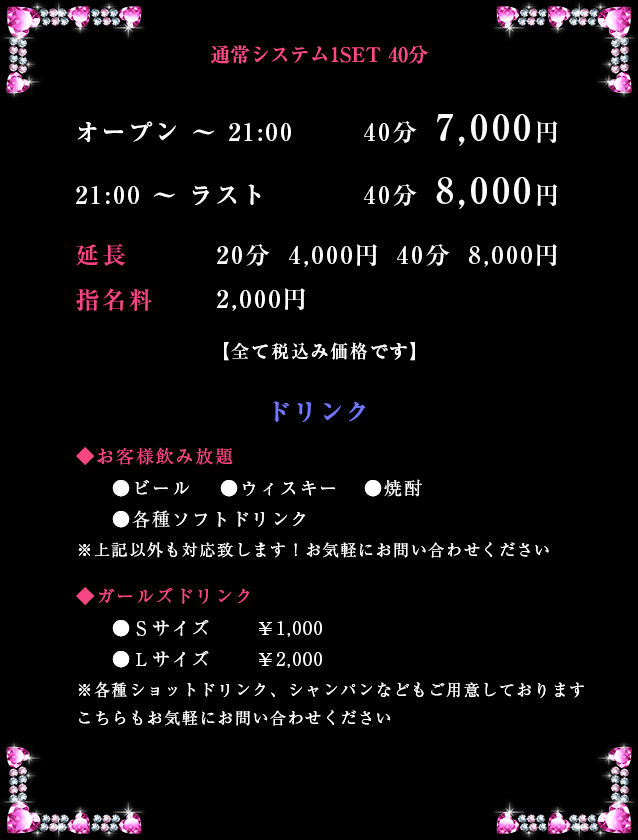 通常システム1SET 40分

オープン ～ 21:00　40分　7,000円

21:00 ～ ラスト　40分　8,000円

延長　20分　4,000円　40分　8,000円

指名料　2,000円

【全て税込み価格です】

ドリンク

◆お客様飲み放題

●ビール　●ウィスキー　●焼酎

●各種ソフトドリンク

※上記以外も対応致します！お気軽にお問い合わせください

◆ガールズドリンク

●Ｓサイズ　￥1,000

●Ｌサイズ　￥2,000

※各種ショットドリンク、シャンパンなどもご用意しております
こちらもお気軽にお問い合わせください